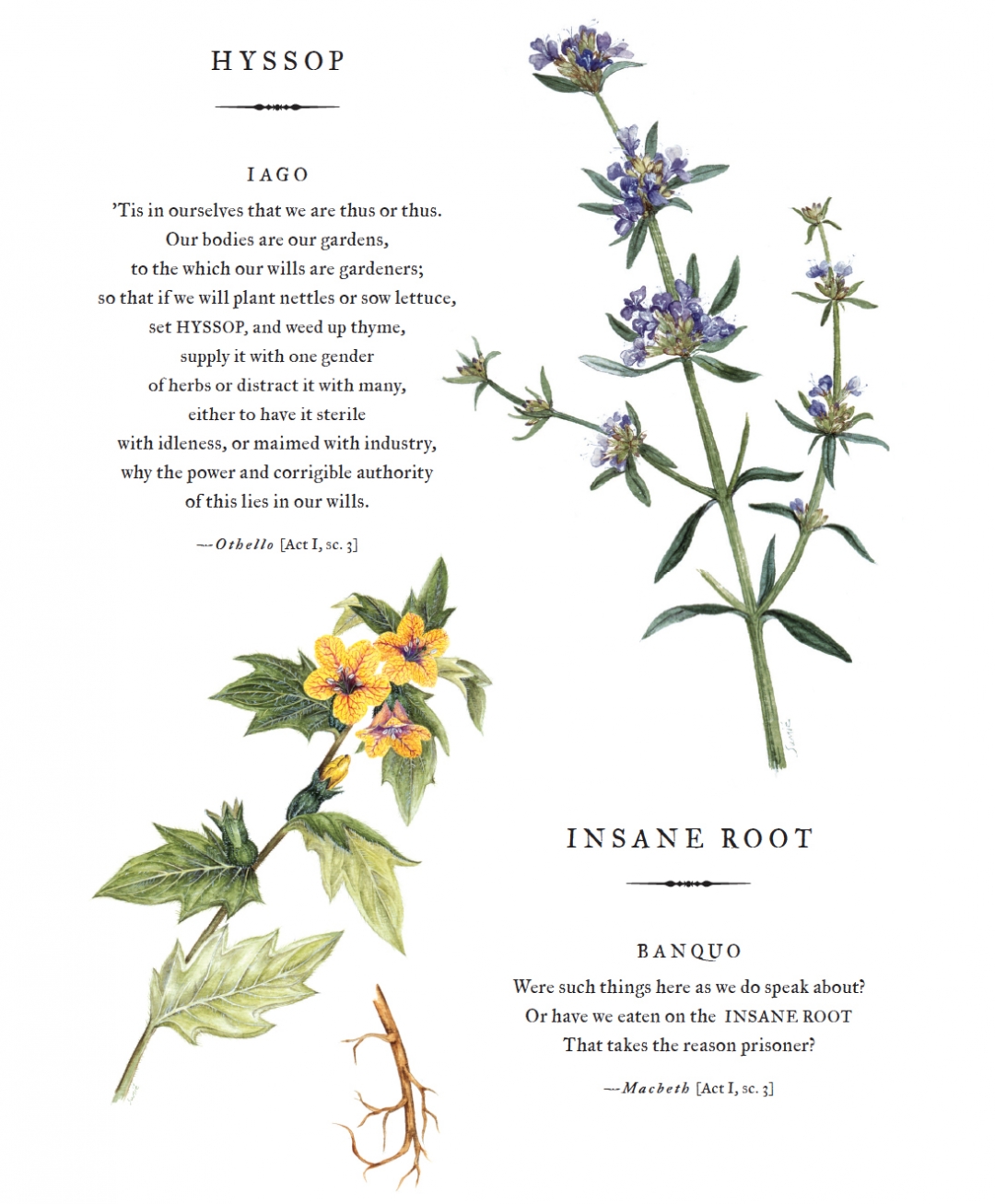 HYSSOP

IAGO

'Tis in ourselves that we are thus or thus.
Our bodies are our gardens,
to the which our wills are gardeners;
so that if we will plant nettles or sow lettuce,
set HYSSOP, and weed up thyme,
supply it with one gender
of herbs or distract it with many,
either to have it sterile
with idleness, or maimed with industry,
why the power and corrigible authority
of this lies in our wills.

—Othello [Act I, sc. 3]

INSANE ROOT

BANQUO

Were such things here as we do speak about?
Or have we eaten on the INSANE ROOT
That takes the reason prisoner?

—Macbeth [Act I, sc. 3]